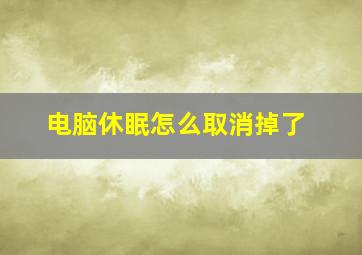 电脑休眠怎么取消掉了